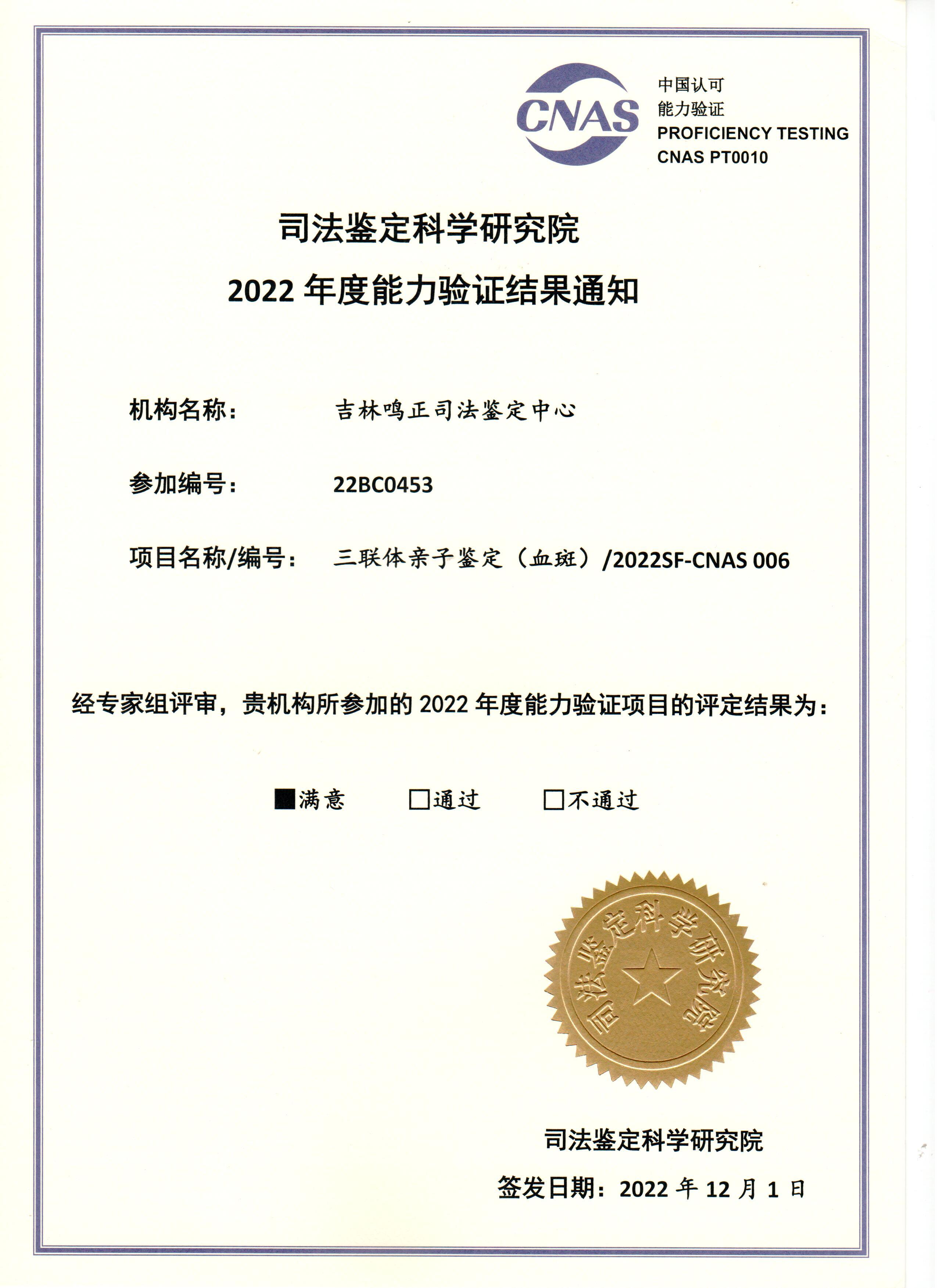 CNAS

中国认可
能力验证
PROFICIENCY TESTING
CNAS PT0010

司法鉴定科学研究院
2022 年度能力验证结果通知

机构名称： 吉林鸣正司法鉴定中心

参加编号： 22BC0453

项目名称/编号： 三联体亲子鉴定（血斑）/2022SF-CNAS 006

经专家组评审，贵机构所参加的 2022 年度能力验证项目的评定结果为：

■满意 □通过 □不通过

司法鉴定科学研究院

司法鉴定科学研究院
签发日期：2022 年 12 月 1 日